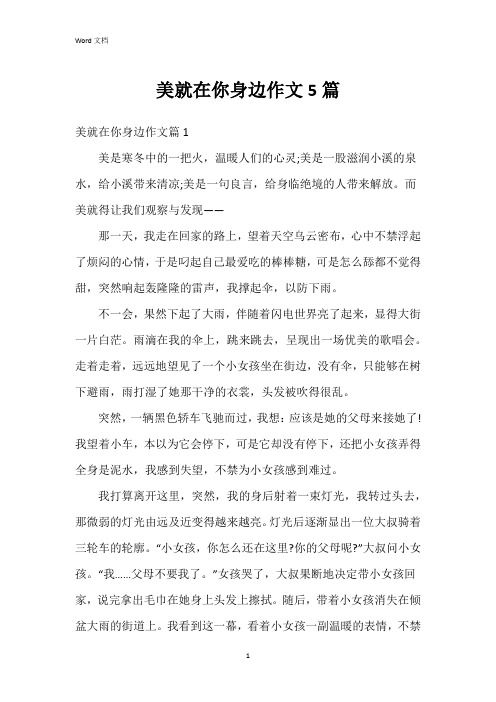 Word 文档

美就在你身边作文 5 篇

美就在你身边作文篇 1

美是寒冬中的一把火，温暖人们的心灵;美是一股滋润小溪的泉水，给小溪带来清凉;美是一句良言，给身临绝境的人带来解放。而美就得让我们观察与发现——

那一天，我走在回家的路上，望着天空乌云密布，心中不禁浮起了烦闷的心情，于是叼起自己最爱吃的棒棒糖，可是怎么舔都不觉得甜，突然响起轰隆隆的雷声，我撑起伞，以防下雨。

不一会，果然下起了大雨，伴随着闪电世界亮了起来，显得大街一片白茫。雨滴在我的伞上，跳来跳去，呈现出一场优美的歌唱会。走着走着，远远地望见了一个小女孩坐在街边，没有伞，只能够在树下避雨，雨打湿了她那干净的衣裳，头发被吹得很乱。

突然，一辆黑色轿车飞驰而过，我想：应该是她的父母来接她了!我望着小车，本以为它会停下，可是它却没有停下，还把小女孩弄得全身是泥水，我感到失望，不禁为小女孩感到难过。

我打算离开这里，突然，我的身后射着一束灯光，我转过头去，那微弱的灯光由远及近变得越来越亮。灯光后逐渐显出一位大叔骑着三轮车的轮廓。“小女孩，你怎么还在这里?你的父母呢?”大叔问小女孩。“我……父母不要我了。”女孩哭了，大叔果断地决定带小女孩回家，说完拿出毛巾在她身上头发上擦拭。随后，带着小女孩消失在倾盆大雨的街道上。我看到这一幕，看着小女孩一副温暖的表情，不禁

1